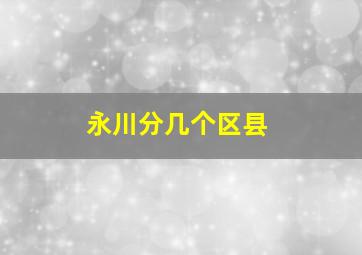 永川分几个区县